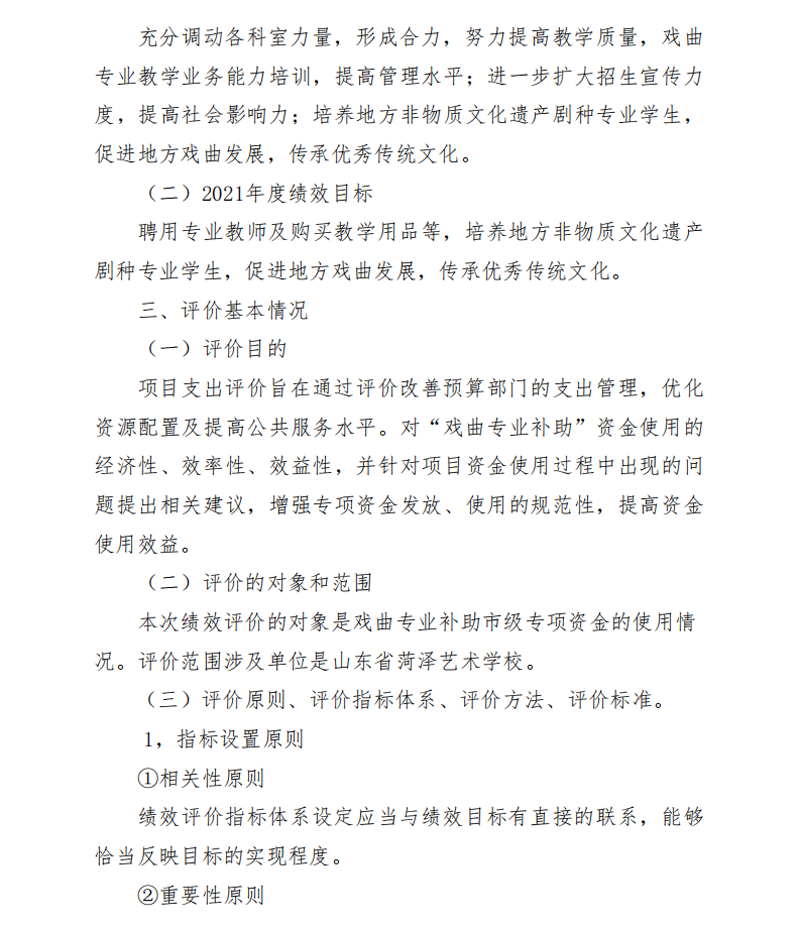 充分调动各科室力量，形成合力，努力提高教学质量，戏曲专业教学业务能力培训，提高管理水平；进一步扩大招生宣传力度，提高社会影响力；培养地方非物质文化遗产剧种专业学生，促进地方戏曲发展，传承优秀传统文化。

（二）2021年度绩效目标

聘用专业教师及购买教学用品等，培养地方非物质文化遗产剧种专业学生，促进地方戏曲发展，传承优秀传统文化。

三、评价基本情况

（一）评价目的

项目支出评价旨在通过评价改善预算部门的支出管理，优化资源配置及提高公共服务水平。对“戏曲专业补助”资金使用的经济性、效率性、效益性，并针对项目资金使用过程中出现的问题提出相关建议，增强专项资金发放、使用的规范性，提高资金使用效益。

（二）评价的对象和范围

本次绩效评价的对象是戏曲专业补助市级专项资金的使用情况。评价范围涉及单位是山东省菏泽艺术学校。

（三）评价原则、评价指标体系、评价方法、评价标准。

1，指标设置原则

①相关性原则

绩效评价指标体系设定应当与绩效目标有直接的联系，能够恰当反映目标的实现程度。

②重要性原则